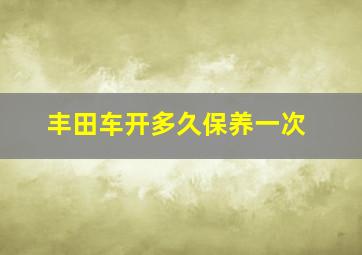 丰田车开多久保养一次